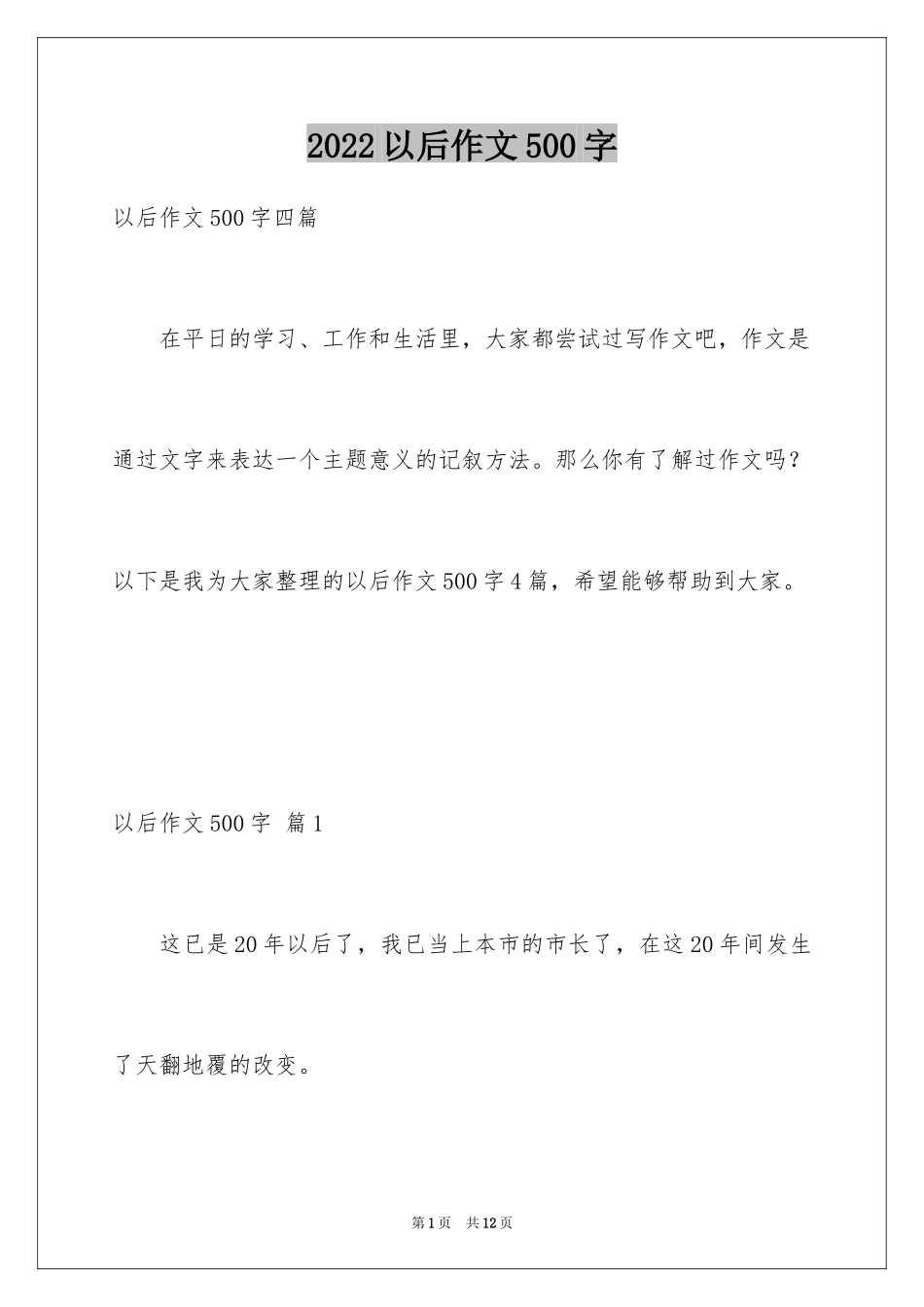 2022 以后作文 500 字

以后作文 500 字四篇

在平日的学习、工作和生活里，大家都尝试过写作文吧，作文是通过文字来表达一个主题意义的记叙方法。那么你有了解过作文吗？以下是我为大家整理的以后作文 500 字 4 篇，希望能够帮助到大家。

以后作文 500 字 篇 1

这已是 20 年以后了，我已当上本市的市长了，在这 20 年间发生了天翻地覆的改变。

第 1 页 共 12 页